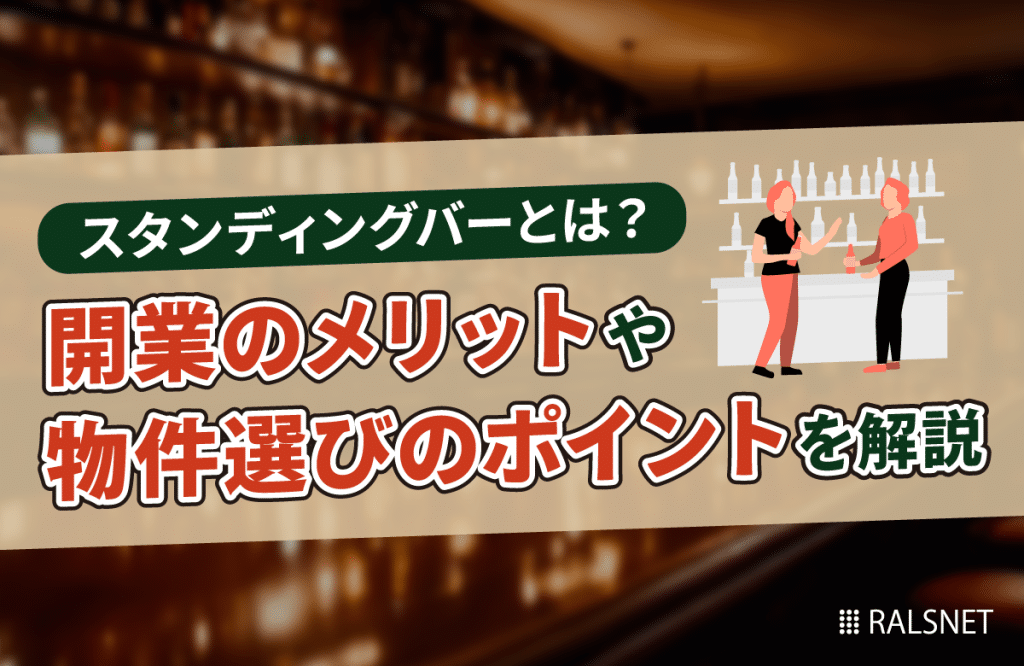 スタンディングバーとは？
開業のメリットや
物件選びのポイントを解説

RALSNET